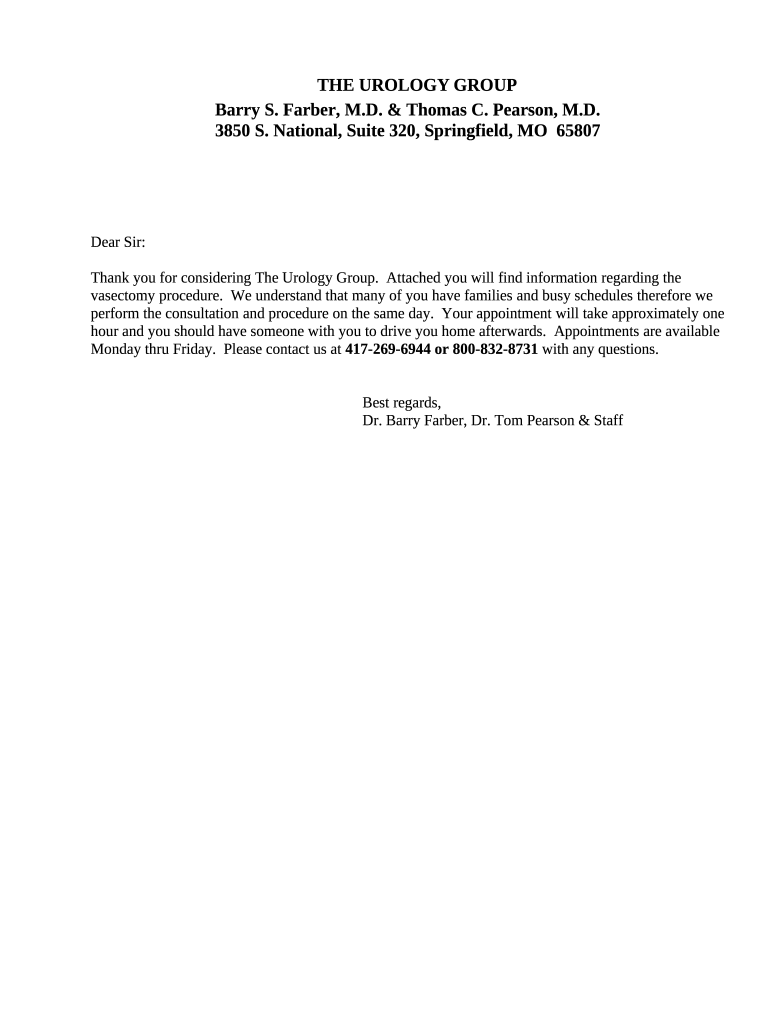 THE UROLOGY GROUP
Barry S. Farber, M.D. & Thomas C. Pearson, M.D.
3850 S. National, Suite 320, Springfield, MO 65807

Dear Sir:

Thank you for considering The Urology Group. Attached you will find information regarding the vasectomy procedure. We understand that many of you have families and busy schedules therefore we perform the consultation and procedure on the same day. Your appointment will take approximately one hour and you should have someone with you to drive you home afterwards. Appointments are available Monday thru Friday. Please contact us at 417-269-6944 or 800-832-8731 with any questions.

Best regards,
Dr. Barry Farber, Dr. Tom Pearson & Staff